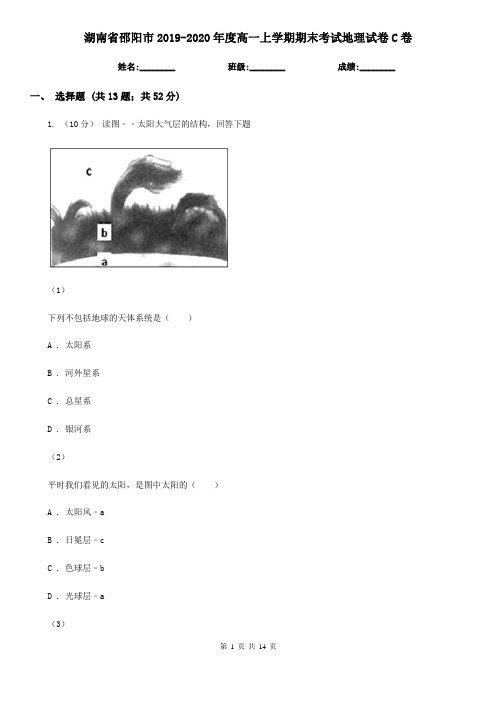 湖南省邵阳市2019-2020年度高一上学期期末考试地理试卷C卷

姓名:________ 班级:________ 成绩:________

一、 选择题 (共13题；共52分)

1. （10分） 读图－－太阳大气层的结构，回答下题

c

b

a

（1）

下列不包括地球的天体系统是（　　）

A . 太阳系

B . 河外星系

C . 总星系

D . 银河系

（2）

平时我们看见的太阳，是图中太阳的（　　）

A . 太阳风－a

B . 日冕层－c

C . 色球层－b

D . 光球层－a

（3）

第 1 页 共 14 页